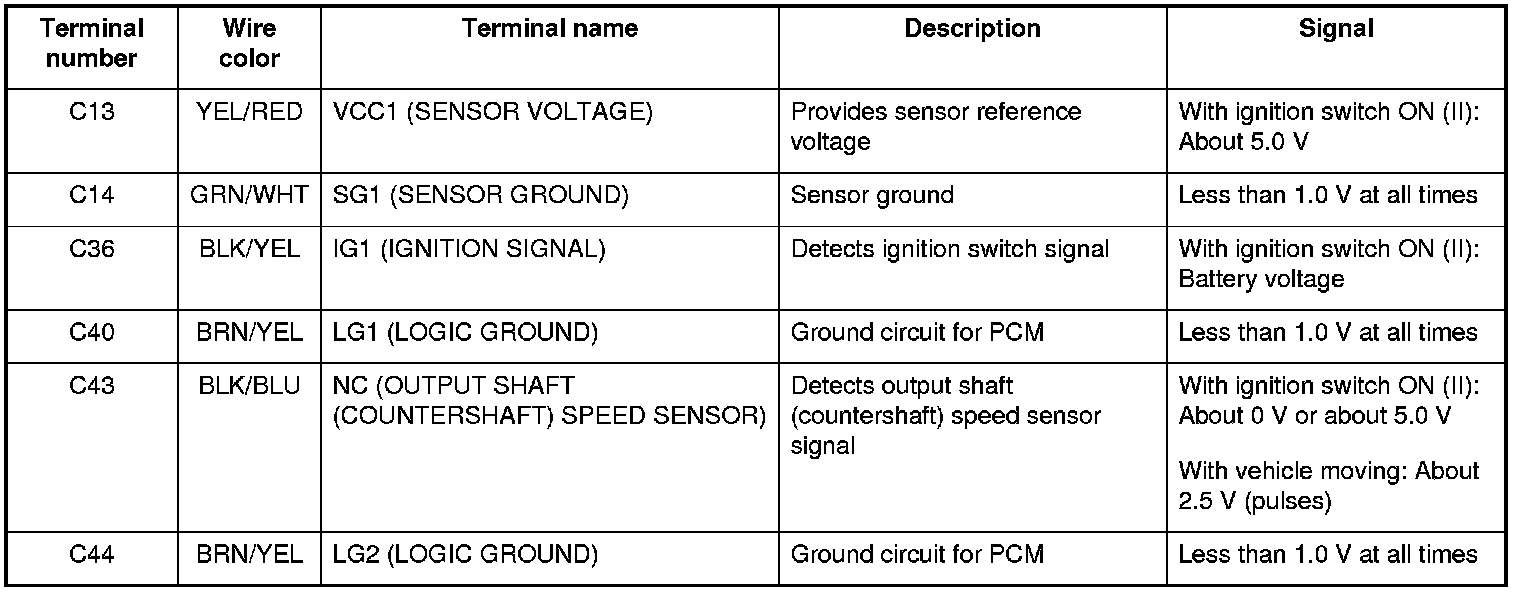 | Terminal number | Wire color | Terminal name | Description | Signal |
|---|---|---|---|---|
| C13 | YEL/RED | VCC1 (SENSOR VOLTAGE) | Provides sensor reference voltage | With ignition switch ON (II): About 5.0 V |
| C14 | GRN/WHT | SG1 (SENSOR GROUND) | Sensor ground | Less than 1.0 V at all times |
| C36 | BLK/YEL | IG1 (IGNITION SIGNAL) | Detects ignition switch signal | With ignition switch ON (II): Battery voltage |
| C40 | BRN/YEL | LG1 (LOGIC GROUND) | Ground circuit for PCM | Less than 1.0 V at all times |
| C43 | BLK/BLU | NC (OUTPUT SHAFT (COUNTERSHAFT) SPEED SENSOR) | Detects output shaft (countershaft) speed sensor signal | With ignition switch ON (II): About 0 V or about 5.0 V With vehicle moving: About 2.5 V (pulses) |
| C44 | BRN/YEL | LG2 (LOGIC GROUND) | Ground circuit for PCM | Less than 1.0 V at all times |